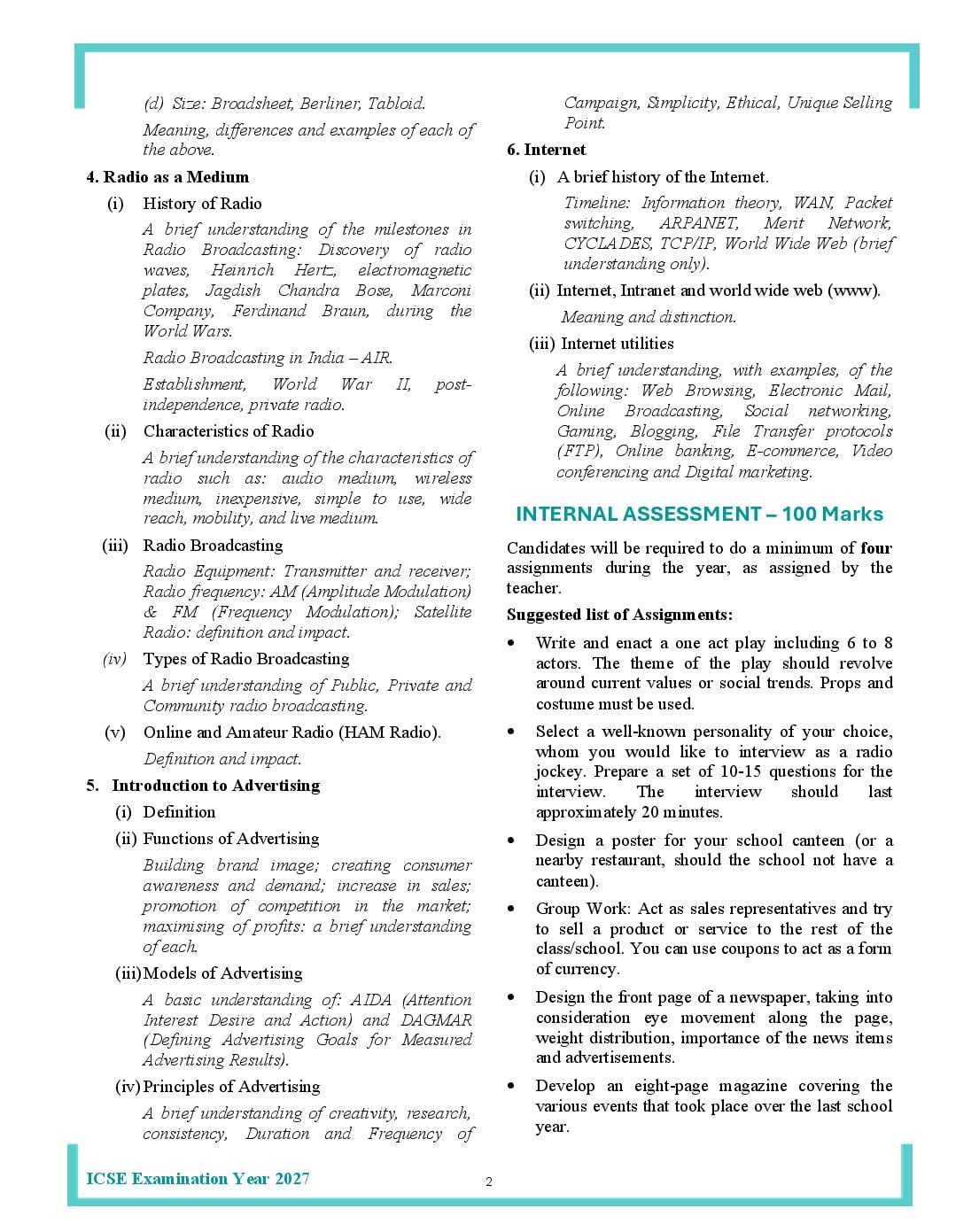 (d) Size: Broadsheet, Berliner, Tabloid.

Meaning, differences and examples of each of the above.

4. Radio as a Medium

(i) History of Radio

A brief understanding of the milestones in Radio Broadcasting: Discovery of radio waves, Heinrich Hertz, electromagnetic plates, Jagdish Chandra Bose, Marconi Company, Ferdinand Braun, during the World Wars.

Radio Broadcasting in India – AIR.

Establishment, World War II, post-independence, private radio.

(ii) Characteristics of Radio

A brief understanding of the characteristics of radio such as: audio medium, wireless medium, inexpensive, simple to use, wide reach, mobility, and live medium.

(iii) Radio Broadcasting

Radio Equipment: Transmitter and receiver; Radio frequency: AM (Amplitude Modulation) & FM (Frequency Modulation); Satellite Radio: definition and impact.

(iv) Types of Radio Broadcasting

A brief understanding of Public, Private and Community radio broadcasting.

(v) Online and Amateur Radio (HAM Radio).

Definition and impact.

5. Introduction to Advertising

(i) Definition

(ii) Functions of Advertising

Building brand image; creating consumer awareness and demand; increase in sales; promotion of competition in the market; maximising of profits: a brief understanding of each.

(iii) Models of Advertising

A basic understanding of: AIDA (Attention Interest Desire and Action) and DAGMAR (Defining Advertising Goals for Measured Advertising Results).

(iv) Principles of Advertising

A brief understanding of creativity, research, consistency, Duration and Frequency of Campaign, Simplicity, Ethical, Unique Selling Point.

6. Internet

(i) A brief history of the Internet.

Timeline: Information theory, WAN, Packet switching, ARPANET, Merit Network, CYCLADES, TCP/IP, World Wide Web (brief understanding only).

(ii) Internet, Intranet and world wide web (www).

Meaning and distinction.

(iii) Internet utilities

A brief understanding, with examples, of the following: Web Browsing, Electronic Mail, Online Broadcasting, Social networking, Gaming, Blogging, File Transfer protocols (FTP), Online banking, E-commerce, Video conferencing and Digital marketing.

INTERNAL ASSESSMENT – 100 Marks

Candidates will be required to do a minimum of four assignments during the year, as assigned by the teacher.

Suggested list of Assignments:

• Write and enact a one act play including 6 to 8 actors. The theme of the play should revolve around current values or social trends. Props and costume must be used.

• Select a well-known personality of your choice, whom you would like to interview as a radio jockey. Prepare a set of 10-15 questions for the interview. The interview should last approximately 20 minutes.

• Design a poster for your school canteen (or a nearby restaurant, should the school not have a canteen).

• Group Work: Act as sales representatives and try to sell a product or service to the rest of the class/school. You can use coupons to act as a form of currency.

• Design the front page of a newspaper, taking into consideration eye movement along the page, weight distribution, importance of the news items and advertisements.

• Develop an eight-page magazine covering the various events that took place over the last school year.

ICSE Examination Year 2027

2